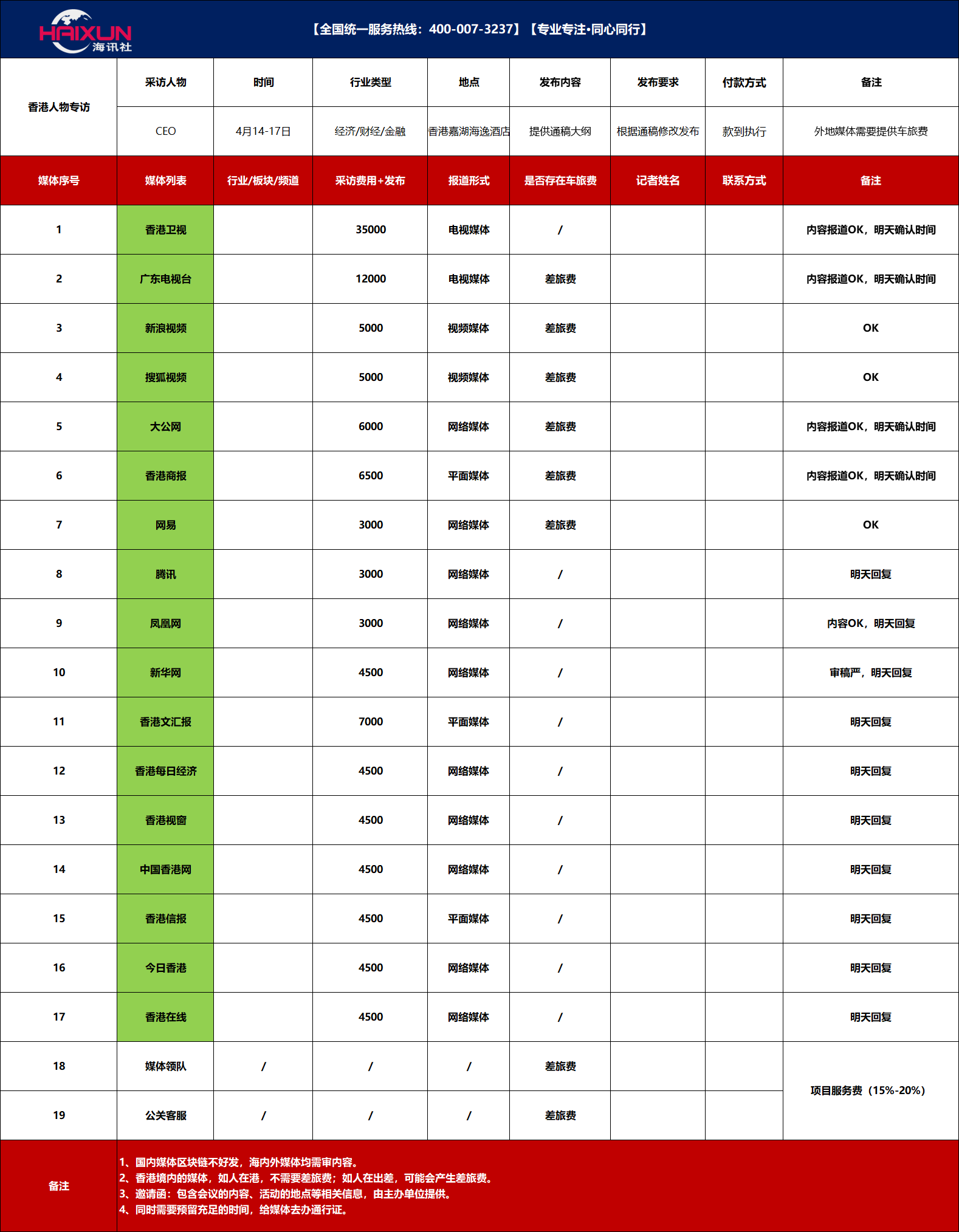 HAIXUN 海讯社

【全国统一服务热线：400-007-3237】【专业专注·同心同行】

| 香港人物专访 | 采访人物 | 时间 | 行业类型 | 地点 | 发布内容 | 发布要求 | 付款方式 | 备注 |
|---|---|---|---|---|---|---|---|---|
| | CEO | 4月14-17日 | 经济/财经/金融 | 香港嘉湖海逸酒店 | 提供通稿大纲 | 根据通稿修改发布 | 款到执行 | 外地媒体需要提供车旅费 |
| 媒体序号 | 媒体列表 | 行业/板块/频道 | 采访费用+发布 | 报道形式 | 是否存在车旅费 | 记者姓名 | 联系方式 | 备注 |
| 1 | 香港卫视 | | 35000 | 电视媒体 | / | | | 内容报道OK，明天确认时间 |
| 2 | 广东电视台 | | 12000 | 电视媒体 | 差旅费 | | | 内容报道OK，明天确认时间 |
| 3 | 新浪视频 | | 5000 | 视频媒体 | 差旅费 | | | OK |
| 4 | 搜狐视频 | | 5000 | 视频媒体 | 差旅费 | | | OK |
| 5 | 大公网 | | 6000 | 网络媒体 | 差旅费 | | | 内容报道OK，明天确认时间 |
| 6 | 香港商报 | | 6500 | 平面媒体 | 差旅费 | | | 内容报道OK，明天确认时间 |
| 7 | 网易 | | 3000 | 网络媒体 | 差旅费 | | | OK |
| 8 | 腾讯 | | 3000 | 网络媒体 | / | | | 明天回复 |
| 9 | 凤凰网 | | 3000 | 网络媒体 | / | | | 内容OK，明天回复 |
| 10 | 新华网 | | 4500 | 网络媒体 | / | | | 审稿严，明天回复 |
| 11 | 香港文汇报 | | 7000 | 平面媒体 | / | | | 明天回复 |
| 12 | 香港每日经济 | | 4500 | 网络媒体 | / | | | 明天回复 |
| 13 | 香港视窗 | | 4500 | 网络媒体 | / | | | 明天回复 |
| 14 | 中国香港网 | | 4500 | 网络媒体 | / | | | 明天回复 |
| 15 | 香港信报 | | 4500 | 平面媒体 | / | | | 明天回复 |
| 16 | 今日香港 | | 4500 | 网络媒体 | / | | | 明天回复 |
| 17 | 香港在线 | | 4500 | 网络媒体 | / | | | 明天回复 |
| 18 | 媒体领队 | / | / | / | 差旅费 | | | 项目服务费（15%-20%） |
| 19 | 公关客服 | / | / | / | 差旅费 | | | |

备注
1、国内媒体区块链不好发，海内外媒体均需审内容。
2、香港境内的媒体，如人在港，不需要差旅费；如人在出差，可能会产生差旅费。
3、邀请函：包含会议的内容、活动的地点等相关信息，由主办单位提供。
4、同时需要预留充足的时间，给媒体去办通行证。